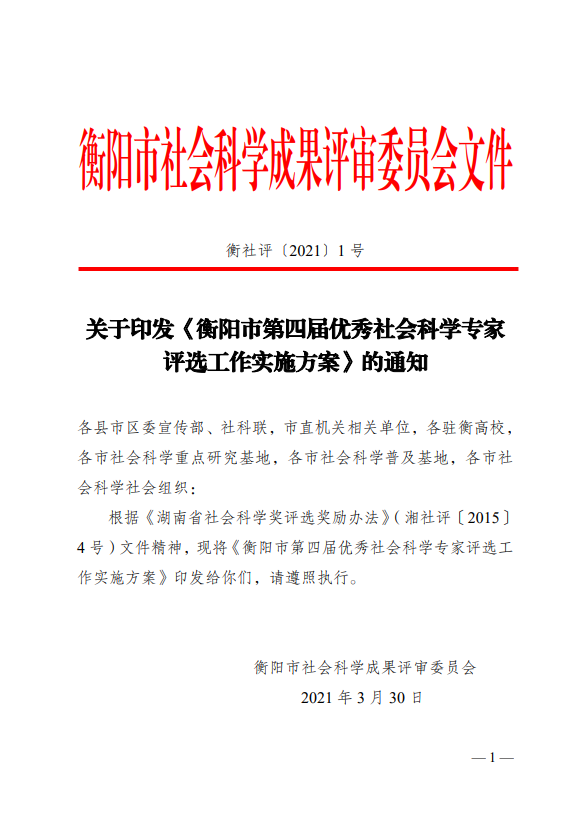 衡阳市社会科学成果评审委员会文件

衡社评〔2021〕1号

关于印发《衡阳市第四届优秀社会科学专家评选工作实施方案》的通知

各县市区委宣传部、社科联，市直机关相关单位，各驻衡高校，各市社会科学重点研究基地，各市社会科学普及基地，各市社会科学社会组织：

根据《湖南省社会科学奖评选奖励办法》（湘社评〔2015〕4号）文件精神，现将《衡阳市第四届优秀社会科学专家评选工作实施方案》印发给你们，请遵照执行。

衡阳市社会科学成果评审委员会

2021年3月30日

—1—